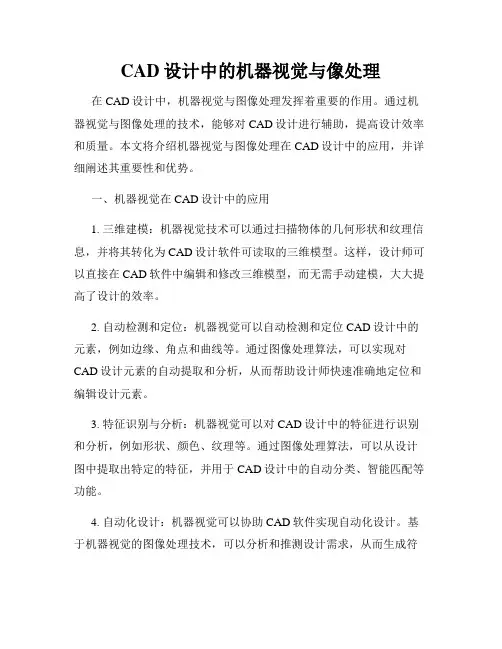 CAD 设计中的机器视觉与像处理

在 CAD 设计中，机器视觉与图像处理发挥着重要的作用。通过机器视觉与图像处理的技术，能够对 CAD 设计进行辅助，提高设计效率和质量。本文将介绍机器视觉与图像处理在 CAD 设计中的应用，并详细阐述其重要性和优势。

一、机器视觉在 CAD 设计中的应用

1. 三维建模：机器视觉技术可以通过扫描物体的几何形状和纹理信息，并将其转化为 CAD 设计软件可读取的三维模型。这样，设计师可以直接在 CAD 软件中编辑和修改三维模型，而无需手动建模，大大提高了设计的效率。

2. 自动检测和定位：机器视觉可以自动检测和定位 CAD 设计中的元素，例如边缘、角点和曲线等。通过图像处理算法，可以实现对 CAD 设计元素的自动提取和分析，从而帮助设计师快速准确地定位和编辑设计元素。

3. 特征识别与分析：机器视觉可以对 CAD 设计中的特征进行识别和分析，例如形状、颜色、纹理等。通过图像处理算法，可以从设计图中提取出特定的特征，并用于 CAD 设计中的自动分类、智能匹配等功能。

4. 自动化设计：机器视觉可以协助 CAD 软件实现自动化设计。基于机器视觉的图像处理技术，可以分析和推测设计需求，从而生成符